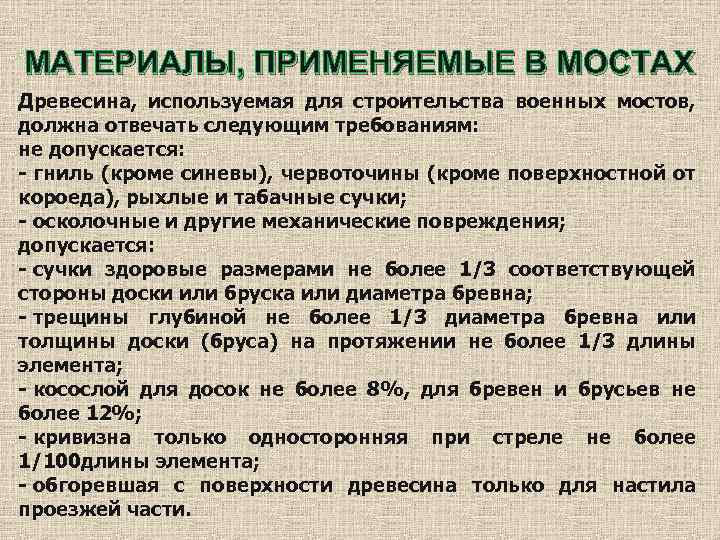 МАТЕРИАЛЫ, ПРИМЕНЯЕМЫЕ В МОСТАХ

Древесина, используемая для строительства военных мостов, должна отвечать следующим требованиям:
не допускается:
- гниль (кроме синевы), червоточины (кроме поверхностной от короеда), рыхлые и табачные сучки;
- осколочные и другие механические повреждения;
допускается:
- сучки здоровые размерами не более 1/3 соответствующей стороны доски или бруска или диаметра бревна;
- трещины глубиной не более 1/3 диаметра бревна или толщины доски (бруса) на протяжении не более 1/3 длины элемента;
- косослой для досок не более 8%, для бревен и брусьев не более 12%;
- кривизна только односторонняя при стреле не более 1/100длины элемента;
- обгоревшая с поверхности древесина только для настила проезжей части.